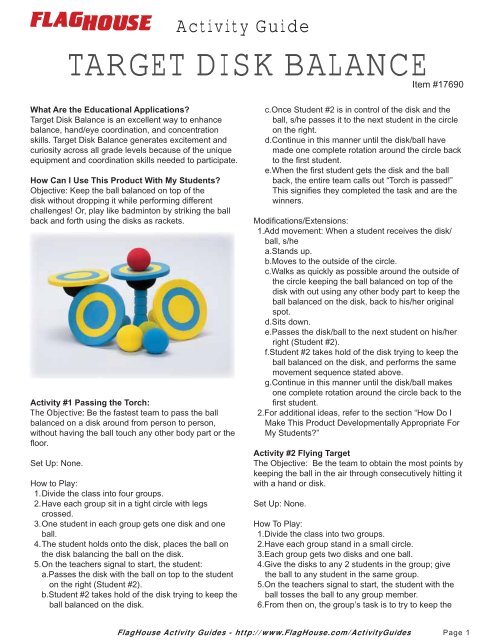 FLAGHOUSE Activity Guide

TARGET DISK BALANCE

Item #17690

What Are the Educational Applications?
Target Disk Balance is an excellent way to enhance balance, hand/eye coordination, and concentration skills. Target Disk Balance generates excitement and curiosity across all grade levels because of the unique equipment and coordination skills needed to participate.

How Can I Use This Product With My Students?
Objective: Keep the ball balanced on top of the disk without dropping it while performing different challenges! Or, play like badminton by striking the ball back and forth using the disks as rackets.

Activity #1 Passing the Torch:
The Objective: Be the fastest team to pass the ball balanced on a disk around from person to person, without having the ball touch any other body part or the floor.

Set Up: None.

How to Play:
1. Divide the class into four groups.
2. Have each group sit in a tight circle with legs crossed.
3. One student in each group gets one disk and one ball.
4. The student holds onto the disk, places the ball on the disk balancing the ball on the disk.
5. On the teachers signal to start, the student:
a. Passes the disk with the ball on top to the student on the right (Student #2).
b. Student #2 takes hold of the disk trying to keep the ball balanced on the disk.
c. Once Student #2 is in control of the disk and the ball, s/he passes it to the next student in the circle on the right.
d. Continue in this manner until the disk/ball have made one complete rotation around the circle back to the first student.
e. When the first student gets the disk and the ball back, the entire team calls out "Torch is passed!" This signifies they completed the task and are the winners.

Modifications/Extensions:
1. Add movement: When a student receives the disk/ball, s/he
a. Stands up.
b. Moves to the outside of the circle.
c. Walks as quickly as possible around the outside of the circle keeping the ball balanced on top of the disk with out using any other body part to keep the ball balanced on the disk, back to his/her original spot.
d. Sits down.
e. Passes the disk/ball to the next student on his/her right (Student #2).
f. Student #2 takes hold of the disk trying to keep the ball balanced on the disk, and performs the same movement sequence stated above.
g. Continue in this manner until the disk/ball makes one complete rotation around the circle back to the first student.
2. For additional ideas, refer to the section "How Do I Make This Product Developmentally Appropriate For My Students?"

Activity #2 Flying Target
The Objective: Be the team to obtain the most points by keeping the ball in the air through consecutively hitting it with a hand or disk.

Set Up: None.

How To Play:
1. Divide the class into two groups.
2. Have each group stand in a small circle.
3. Each group gets two disks and one ball.
4. Give the disks to any 2 students in the group; give the ball to any student in the same group.
5. On the teachers signal to start, the student with the ball tosses the ball to any group member.
6. From then on, the group's task is to try to keep the

FlagHouse Activity Guides - http://www.FlagHouse.com/ActivityGuides Page 1